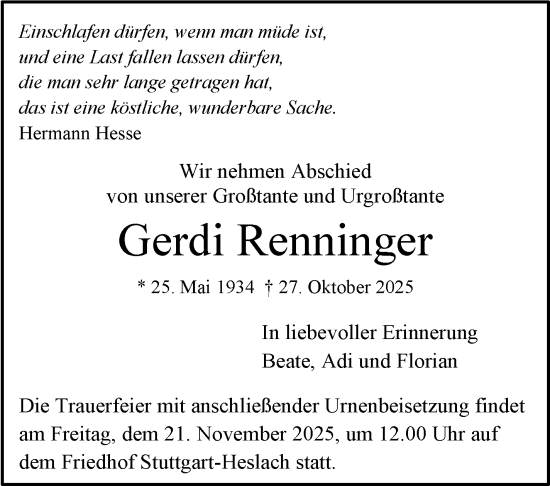 Einschlafen dürfen, wenn man müde ist,
und eine Last fallen lassen dürfen,
die man sehr lange getragen hat,
das ist eine köstliche, wunderbare Sache.
Hermann Hesse

Wir nehmen Abschied
von unserer Großtante und Urgroßtante

Gerdi Renninger

* 25. Mai 1934 † 27. Oktober 2025

In liebevoller Erinnerung
Beate, Adi und Florian

Die Trauerfeier mit anschließender Urnenbeisetzung findet am Freitag, dem 21. November 2025, um 12.00 Uhr auf dem Friedhof Stuttgart-Heslach statt.